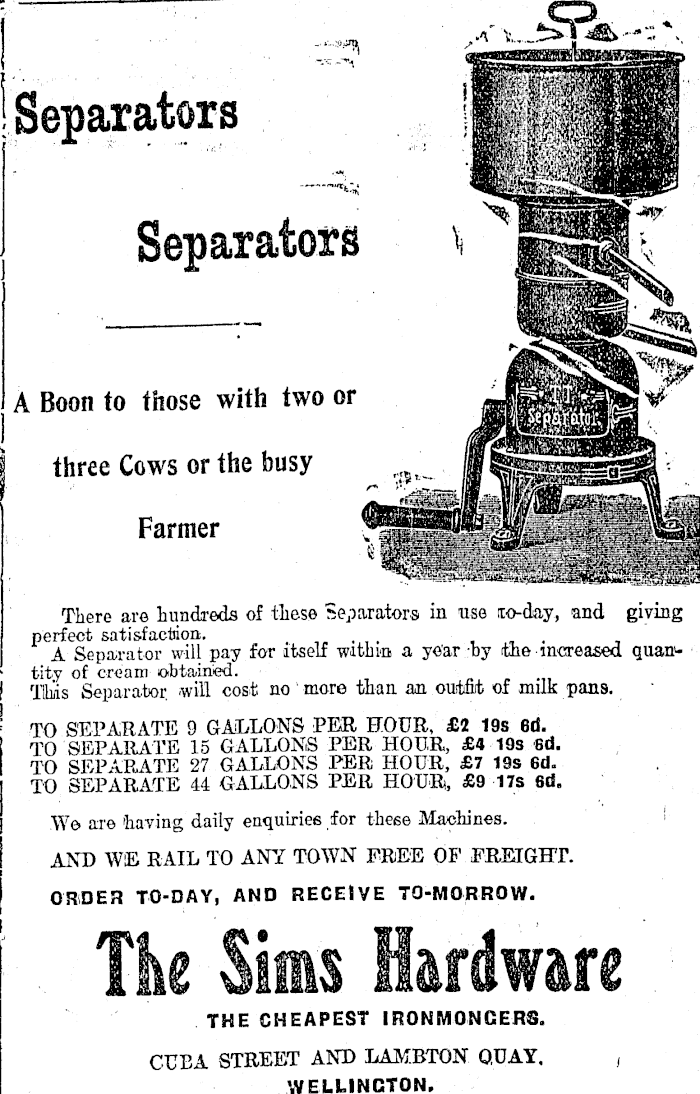 Separators

Separators

A Boon to those with two or three Cows or the busy Farmer

Separator

There are hundreds of these Separators in use to-day, and giving perfect satisfaction.

A Separator will pay for itself within a year by the increased quantity of cream obtained.

This Separator will cost no more than an outfit of milk pans.

TO SEPARATE 9 GALLONS PER HOUR, £2 19s 6d.
TO SEPARATE 15 GALLONS PER HOUR, £4 19s 6d.
TO SEPARATE 27 GALLONS PER HOUR, £7 19s 6d.
TO SEPARATE 44 GALLONS PER HOUR, £9 17s 6d.

We are having daily enquiries for these Machines.

AND WE RAIL TO ANY TOWN FREE OF FREIGHT.

ORDER TO-DAY, AND RECEIVE TO-MORROW.

The Sims Hardware

THE CHEAPEST IRONMONGERS.

CUBA STREET AND LAMBTON QUAY,
WELLINGTON.